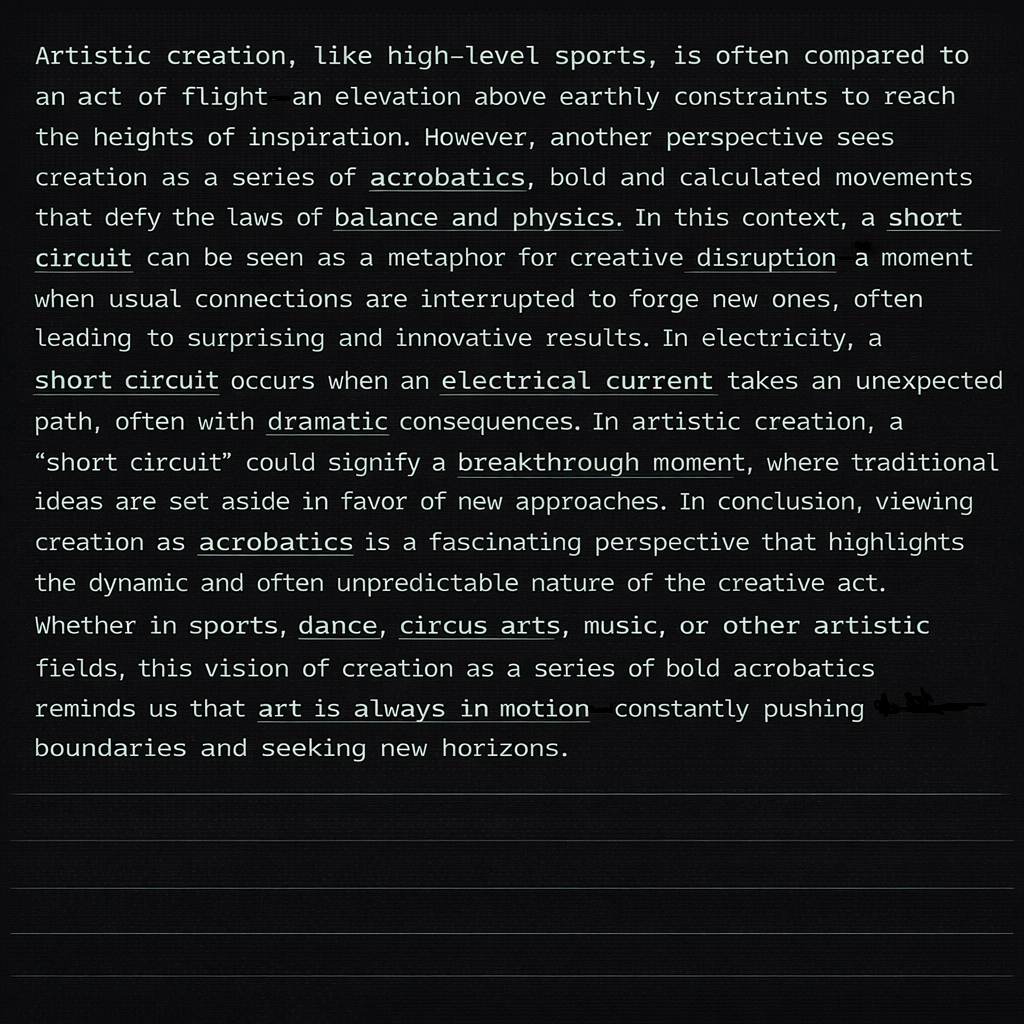 Artistic creation, like high-level sports, is often compared to an act of flight an elevation above earthly constraints to reach the heights of inspiration. However, another perspective sees creation as a series of acrobatics, bold and calculated movements that defy the laws of balance and physics. In this context, a short circuit can be seen as a metaphor for creative disruption a moment when usual connections are interrupted to forge new ones, often leading to surprising and innovative results. In electricity, a short circuit occurs when an electrical current takes an unexpected path, often with dramatic consequences. In artistic creation, a "short circuit" could signify a breakthrough moment, where traditional ideas are set aside in favor of new approaches. In conclusion, viewing creation as acrobatics is a fascinating perspective that highlights the dynamic and often unpredictable nature of the creative act. Whether in sports, dance, circus arts, music, or other artistic fields, this vision of creation as a series of bold acrobatics reminds us that art is always in motion constantly pushing boundaries and seeking new horizons.